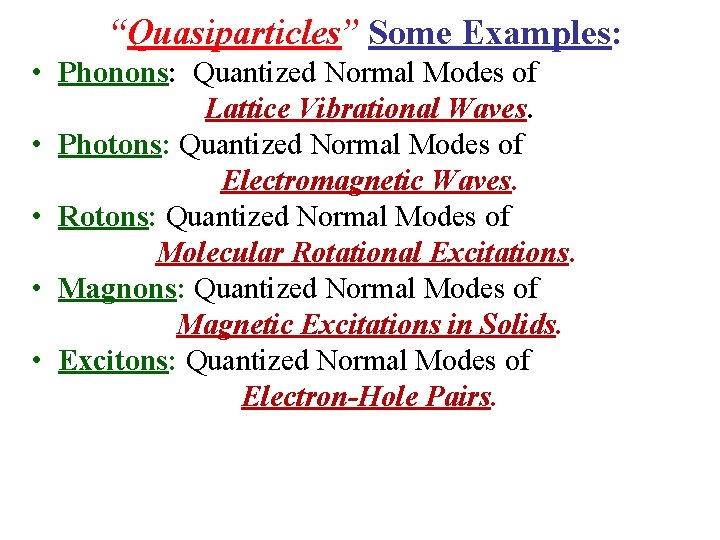 "Quasiparticles" Some Examples:

• Phonons: Quantized Normal Modes of Lattice Vibrational Waves.
• Photons: Quantized Normal Modes of Electromagnetic Waves.
• Rotons: Quantized Normal Modes of Molecular Rotational Excitations.
• Magnons: Quantized Normal Modes of Magnetic Excitations in Solids.
• Excitons: Quantized Normal Modes of Electron-Hole Pairs.